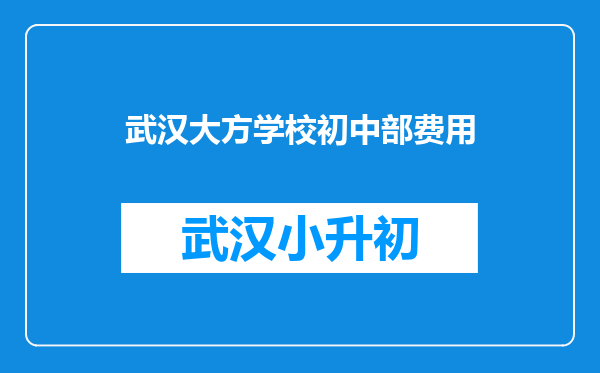 武汉大方学校初中部费用

武汉小升初